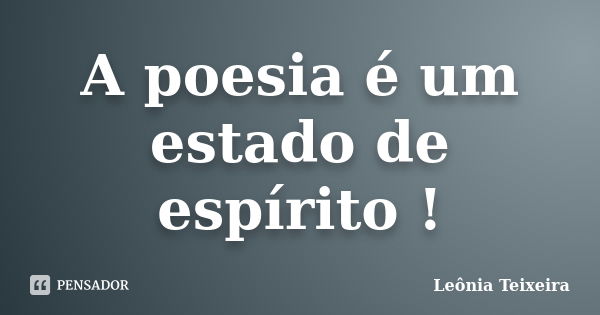 A poesia é um estado de espírito !

PENSADOR

Leônia Teixeira